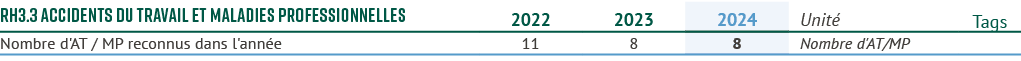 | RH3.3 ACCIDENTS DU TRAVAIL ET MALADIES PROFESSIONNELLES | 2022 | 2023 | 2024 | Unité | Tags |
|---|---|---|---|---|---|
| Nombre d'AT / MP reconnus dans l'année | 11 | 8 | 8 | Nombre d'AT/MP | |